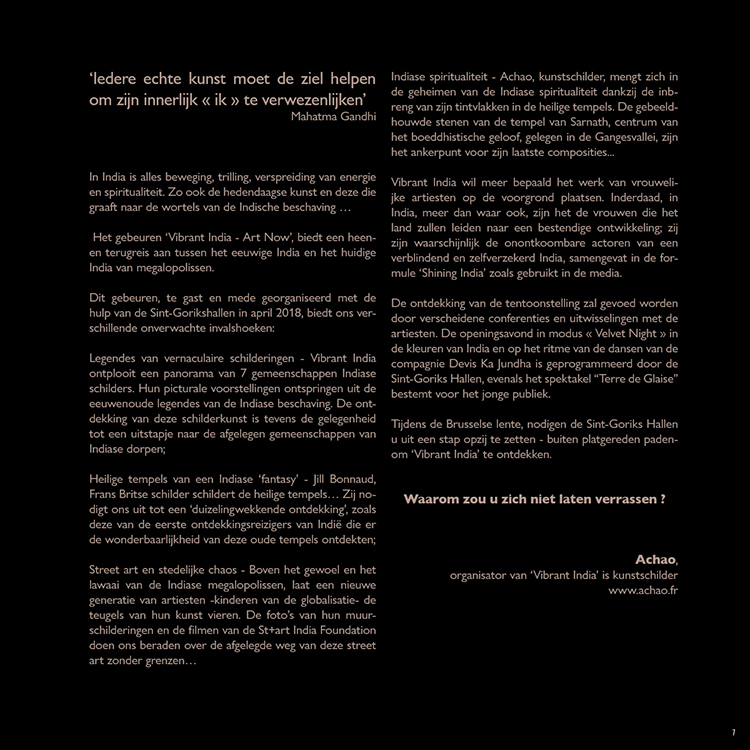 'Iedere echte kunst moet de ziel helpen om zijn innerlijk « ik » te verwezenlijken'
Mahatma Gandhi

In India is alles beweging, trilling, verspreiding van energie en spiritualiteit. Zo ook de hedendaagse kunst en deze die graaft naar de wortels van de Indische beschaving …

Het gebeuren 'Vibrant India - Art Now', biedt een heen- en terugreis aan tussen het eeuwige India en het huidige India van megalopolissen.

Dit gebeuren, te gast en mede georganiseerd met de hulp van de Sint-Gorikshallen in april 2018, biedt ons verschillende onverwachte invalshoeken:

Legendes van vernaculaire schilderingen - Vibrant India ontplooit een panorama van 7 gemeenschappen Indiase schilders. Hun picturale voorstellingen ontspringen uit de eeuwenoude legendes van de Indiase beschaving. De ontdekking van deze schilderkunst is tevens de gelegenheid tot een uitstapje naar de afgelegen gemeenschappen van Indiase dorpen;

Heilige tempels van een Indiase 'fantasy' - Jill Bonnaud, Frans Britse schilder schildert de heilige tempels… Zij nodigt ons uit tot een 'duizelingwekkende ontdekking', zoals deze van de eerste ontdekkingsreizigers van Indië die er de wonderbaarlijkheid van deze oude tempels ontdekten;

Street art en stedelijke chaos - Boven het gewoel en het lawaai van de Indiase megalopolissen, laat een nieuwe generatie van artiesten -kinderen van de globalisatie- de teugels van hun kunst vieren. De foto's van hun muurschilderingen en de filmen van de St+art India Foundation doen ons beraden over de afgelegde weg van deze street art zonder grenzen…

Indiase spiritualiteit - Achao, kunstschilder, mengt zich in de geheimen van de Indiase spiritualiteit dankzij de inbreng van zijn tintvlakken in de heilige tempels. De gebeeldhouwde stenen van de tempel van Sarnath, centrum van het boeddhistische geloof, gelegen in de Gangesvallei, zijn het ankerpunt voor zijn laatste composities...

Vibrant India wil meer bepaald het werk van vrouwelijke artiesten op de voorgrond plaatsen. Inderdaad, in India, meer dan waar ook, zijn het de vrouwen die het land zullen leiden naar een bestendige ontwikkeling; zij zijn waarschijnlijk de onontkoombare actoren van een verblindend en zelfverzekerd India, samengevat in de formule 'Shining India' zoals gebruikt in de media.

De ontdekking van de tentoonstelling zal gevoed worden door verscheidene conferenties en uitwisselingen met de artiesten. De openingsavond in modus « Velvet Night » in de kleuren van India en op het ritme van de dansen van de compagnie Devis Ka Jundha is geprogrammeerd door de Sint-Goriks Hallen, evenals het spektakel "Terre de Glaise" bestemt voor het jonge publiek.

Tijdens de Brusselse lente, nodigen de Sint-Goriks Hallen u uit een stap opzij te zetten - buiten platgereden paden- om 'Vibrant India' te ontdekken.

Waarom zou u zich niet laten verrassen ?

Achao,
organisator van 'Vibrant India' is kunstschilder
www.achao.fr

7